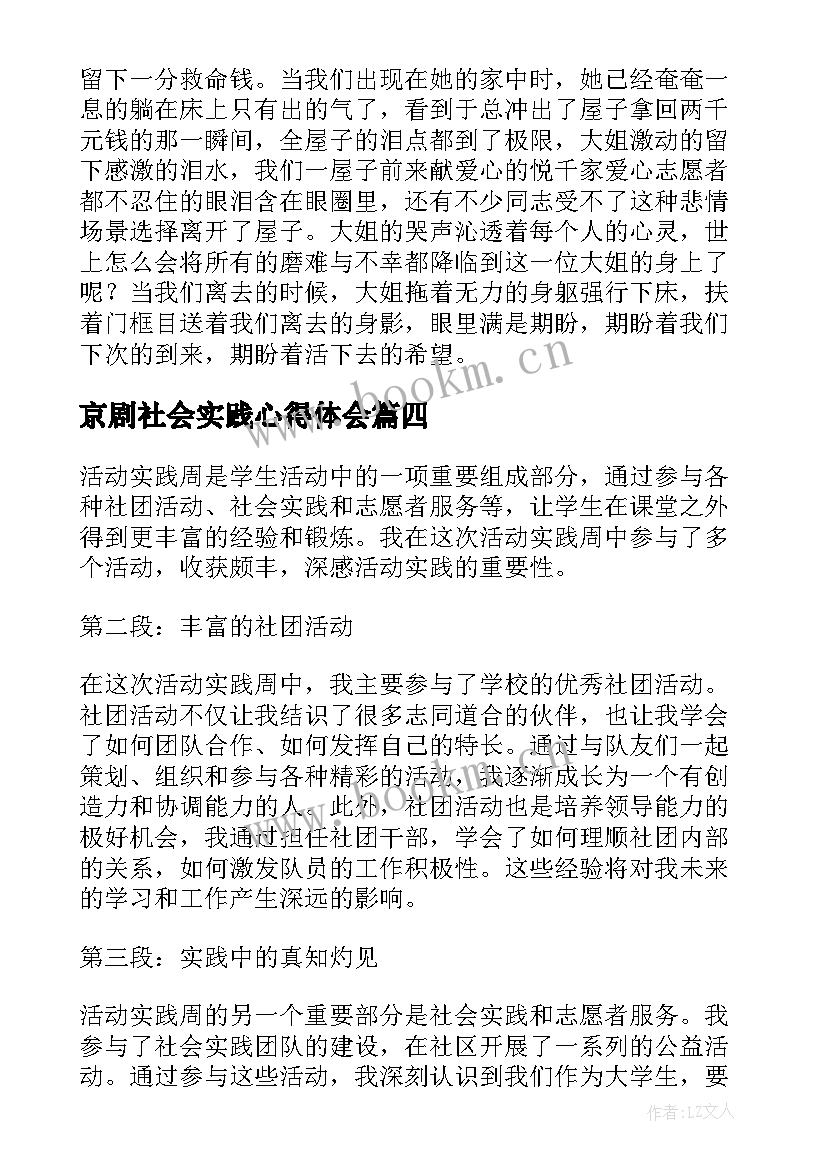 留下一分救命钱。当我们出现在她的家中时，她已经奄奄一息的躺在床上只有出的气了，看到于总冲出了屋子拿回两千元钱的那一瞬间，全屋子的泪点都到了极限，大姐激动的留下感激的泪水，我们一屋子前来献爱心的悦千家爱心志愿者都不忍住的眼泪含在眼圈里，还有不少同志受不了这种悲情场景选择离开了屋子。大姐的哭声沁透着每个人的心灵，世上怎么会将所有的磨难与不幸都降临到这一位大姐的身上了呢？当我们离去的时候，大姐拖着无力的身躯强行下床，扶着门框目送着我们离去的身影，眼里满是期盼，期盼着我们下次的到来，期盼着活下去的希望。

www.bookm.cn

京剧社会实践心得体会篇四

活动实践周是学生活动中的一项重要组成部分，通过参与各种社团活动、社会实践和志愿者服务等，让学生在课堂之外得到更丰富的经验和锻炼。我在这次活动实践周中参与了多个活动，收获颇丰，深感活动实践的重要性。

第二段：丰富的社团活动

在这次活动实践周中，我主要参与了学校的优秀社团活动。社团活动不仅让我结识了很多志同道合的伙伴，也让我学会了如何团队合作、如何发挥自己的特长。通过与队友们一起策划、组织和参与各种精彩的活动，我逐渐成长为一个有创造力和协调能力的人。此外，社团活动也是培养领导能力的极好机会，我通过担任社团干部，学会了如何理顺社团内部的关系，如何激发队员的工作积极性。这些经验将对我未来的学习和工作产生深远的影响。

www.bookm.cn

第三段：实践中的真知灼见

活动实践周的另一个重要部分是社会实践和志愿者服务。我参与了社会实践团队的建设，在社区开展了一系列的公益活动。通过参与这些活动，我深刻认识到我们作为大学生，要

作者：LZ文人